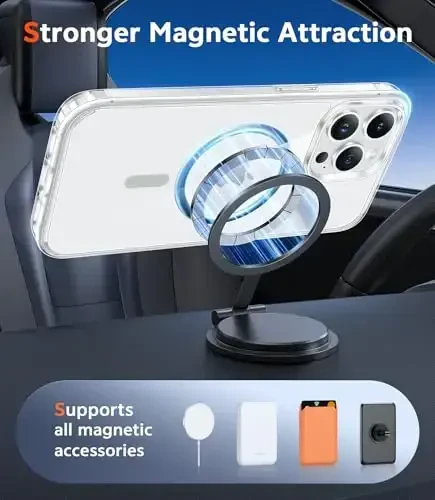 Stronger Magnetic Attraction

Supports all magnetic accessories